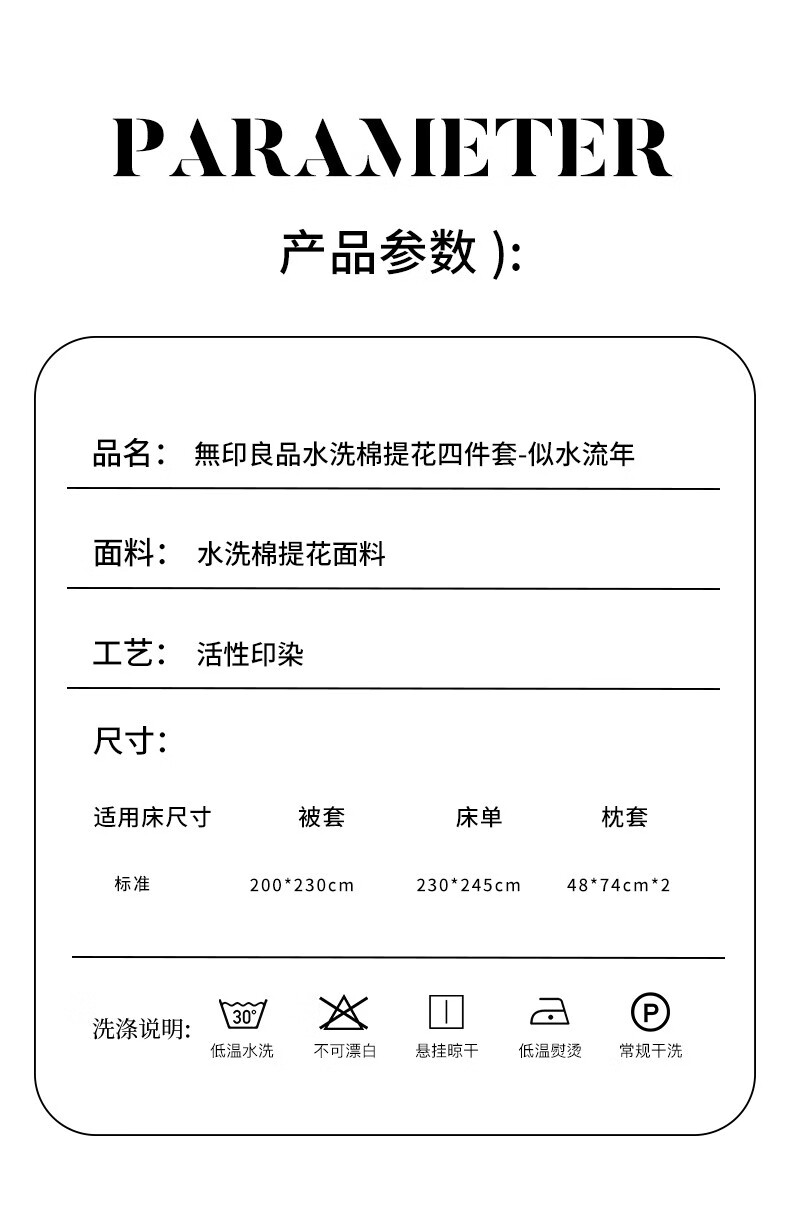 PARAMETER

产品参数 ):

品名： 無印良品水洗棉提花四件套-似水流年

面料： 水洗棉提花面料

工艺： 活性印染

尺寸：

| 适用床尺寸 | 被套 | 床单 | 枕套 |
|---|---|---|---|
| 标准 | 200*230cm | 230*245cm | 48*74cm*2 |

洗涤说明:

30°
低温水洗

不可漂白

悬挂晾干

低温熨烫

P
常规干洗